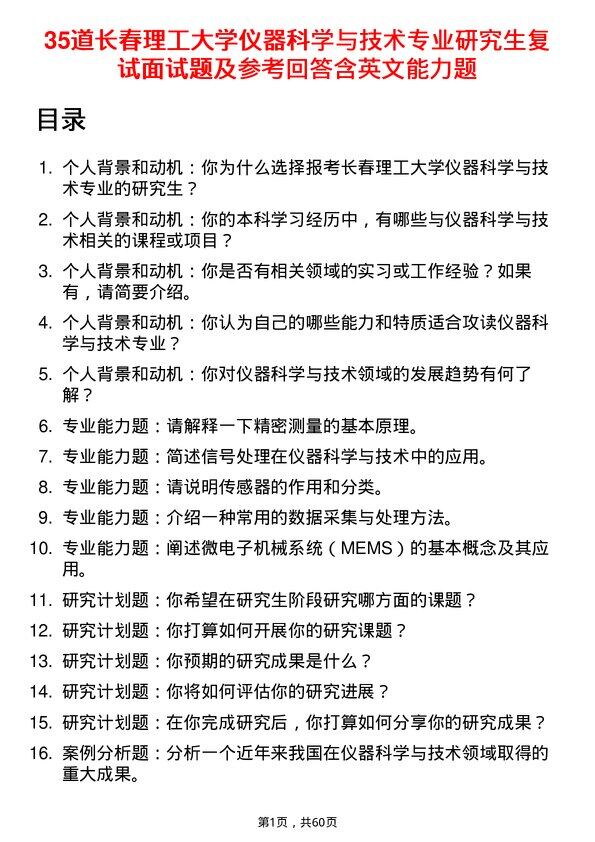 35道长春理工大学仪器科学与技术专业研究生复试面试题及参考回答含英文能力题

目录

1. 个人背景和动机：你为什么选择报考长春理工大学仪器科学与技术专业的研究生？
2. 个人背景和动机：你的本科学习经历中，有哪些与仪器科学与技术相关的课程或项目？
3. 个人背景和动机：你是否有相关领域的实习或工作经验？如果有，请简要介绍。
4. 个人背景和动机：你认为自己的哪些能力和特质适合攻读仪器科学与技术专业？
5. 个人背景和动机：你对仪器科学与技术领域的发展趋势有何了解？
6. 专业能力题：请解释一下精密测量的基本原理。
7. 专业能力题：简述信号处理在仪器科学与技术中的应用。
8. 专业能力题：请说明传感器的作用和分类。
9. 专业能力题：介绍一种常用的数据采集与处理方法。
10. 专业能力题：阐述微电子机械系统（MEMS）的基本概念及其应用。
11. 研究计划题：你希望在研究生阶段研究哪方面的课题？
12. 研究计划题：你打算如何开展你的研究课题？
13. 研究计划题：你预期的研究成果是什么？
14. 研究计划题：你将如何评估你的研究进展？
15. 研究计划题：在你完成研究后，你打算如何分享你的研究成果？
16. 案例分析题：分析一个近年来我国在仪器科学与技术领域取得的重大成果。

第1页，共60页